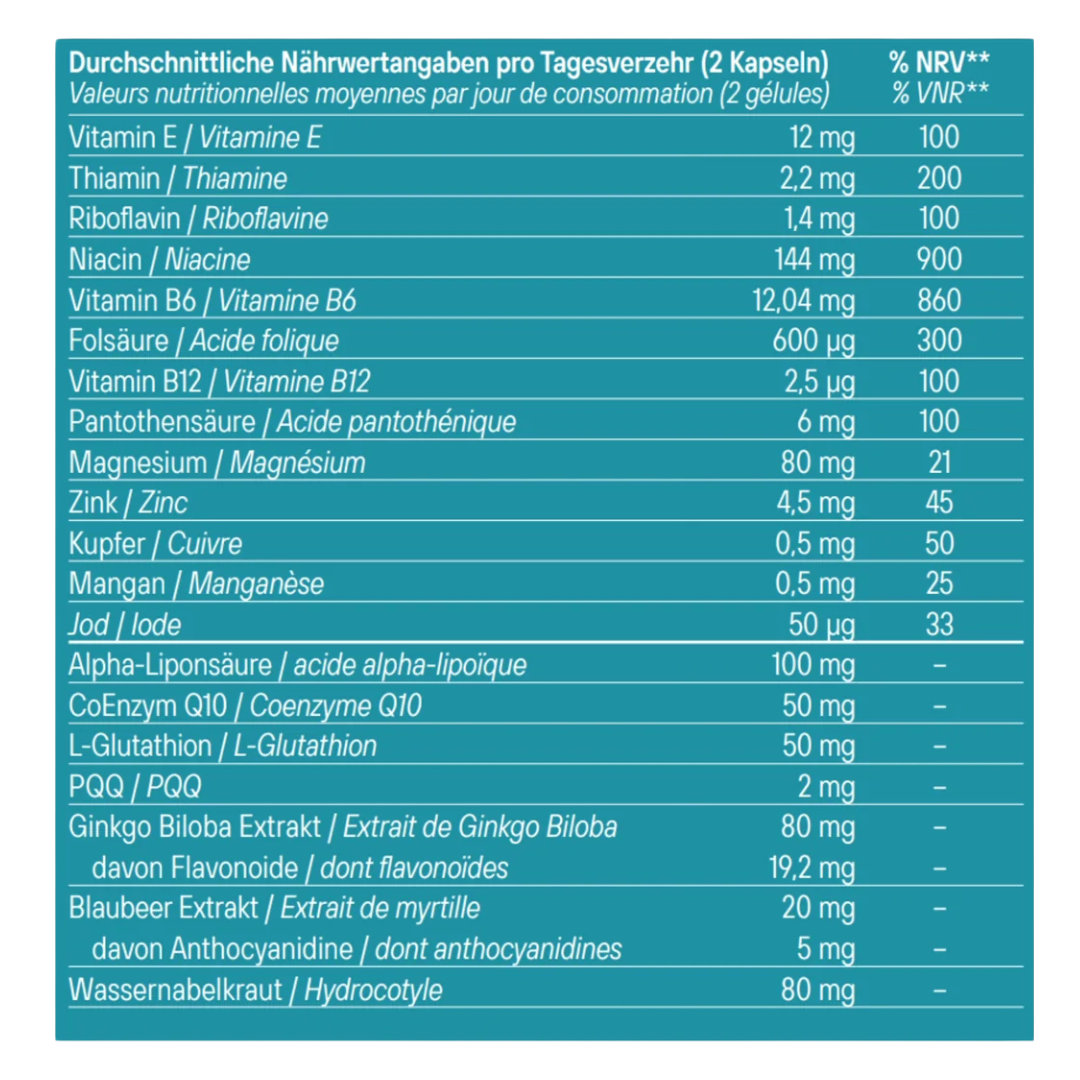 | Durchschnittliche Nährwertangaben pro Tagesverzehr (2 Kapseln) Valeurs nutritionnelles moyennes par jour de consommation (2 gélules) | | % NRV** % VNR** |
|---|---|---|
| Vitamin E / Vitamine E | 12 mg | 100 |
| Thiamin / Thiamine | 2,2 mg | 200 |
| Riboflavin / Riboflavine | 1,4 mg | 100 |
| Niacin / Niacine | 144 mg | 900 |
| Vitamin B6 / Vitamine B6 | 12,04 mg | 860 |
| Folsäure / Acide folique | 600 µg | 300 |
| Vitamin B12 / Vitamine B12 | 2,5 µg | 100 |
| Pantothensäure / Acide pantothénique | 6 mg | 100 |
| Magnesium / Magnésium | 80 mg | 21 |
| Zink / Zinc | 4,5 mg | 45 |
| Kupfer / Cuivre | 0,5 mg | 50 |
| Mangan / Manganèse | 0,5 mg | 25 |
| Jod / Iode | 50 µg | 33 |
| Alpha-Liponsäure / acide alpha-lipoïque | 100 mg | – |
| CoEnzym Q10 / Coenzyme Q10 | 50 mg | – |
| L-Glutathion / L-Glutathion | 50 mg | – |
| PQQ / PQQ | 2 mg | – |
| Ginkgo Biloba Extrakt / Extrait de Ginkgo Biloba | 80 mg | – |
| davon Flavonoide / dont flavonoïdes | 19,2 mg | – |
| Blaubeer Extrakt / Extrait de myrtille | 20 mg | – |
| davon Anthocyanidine / dont anthocyanidines | 5 mg | – |
| Wassernabelkraut / Hydrocotyle | 80 mg | – |